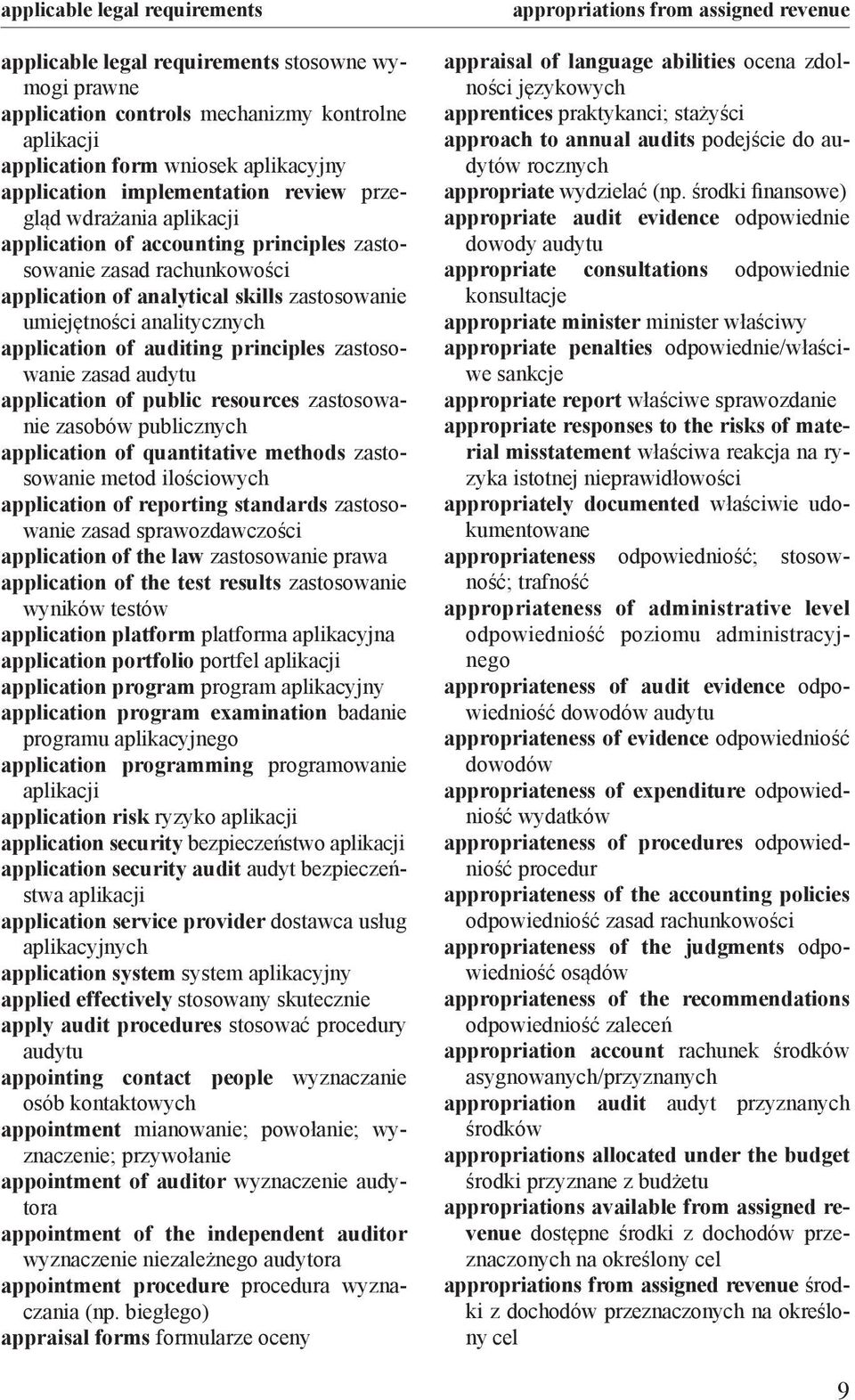 applicable legal requirements

appropriations from assigned revenue

applicable legal requirements stosowne wymogi prawne
application controls mechanizmy kontrolne aplikacji
application form wniosek aplikacyjny
application implementation review przegląd wdrażania aplikacji
application of accounting principles zastosowanie zasad rachunkowości
application of analytical skills zastosowanie umiejętności analitycznych
application of auditing principles zastosowanie zasad audytu
application of public resources zastosowanie zasobów publicznych
application of quantitative methods zastosowanie metod ilościowych
application of reporting standards zastosowanie zasad sprawozdawczości
application of the law zastosowanie prawa
application of the test results zastosowanie wyników testów
application platform platforma aplikacyjna
application portfolio portfel aplikacji
application program program aplikacyjny
application program examination badanie programu aplikacyjnego
application programming programowanie aplikacji
application risk ryzyko aplikacji
application security bezpieczeństwo aplikacji
application security audit audyt bezpieczeństwa aplikacji
application service provider dostawca usług aplikacyjnych
application system system aplikacyjny
applied effectively stosowany skutecznie
apply audit procedures stosować procedury audytu
appointing contact people wyznaczanie osób kontaktowych
appointment mianowanie; powołanie; wyznaczenie; przywołanie
appointment of auditor wyznaczenie audytora
appointment of the independent auditor wyznaczenie niezależnego audytora
appointment procedure procedura wyznaczania (np. biegłego)
appraisal forms formularze oceny

appraisal of language abilities ocena zdolności językowych
apprentices praktykanci; stażyści
approach to annual audits podejście do audytów rocznych
appropriate wydzielać (np. środki finansowe)
appropriate audit evidence odpowiednie dowody audytu
appropriate consultations odpowiednie konsultacje
appropriate minister minister właściwy
appropriate penalties odpowiednie/właściwe sankcje
appropriate report właściwe sprawozdanie
appropriate responses to the risks of material misstatement właściwa reakcja na ryzyka istotnej nieprawidłowości
appropriately documented właściwie udokumentowane
appropriateness odpowiedniość; stosowność; trafność
appropriateness of administrative level odpowiedniość poziomu administracyjnego
appropriateness of audit evidence odpowiedniość dowodów audytu
appropriateness of evidence odpowiedniość dowodów
appropriateness of expenditure odpowiedniość wydatków
appropriateness of procedures odpowiedniość procedur
appropriateness of the accounting policies odpowiedniość zasad rachunkowości
appropriateness of the judgments odpowiedniość osądów
appropriateness of the recommendations odpowiedniość zaleceń
appropriation account rachunek środków asygnowanych/przyznanych
appropriation audit audyt przyznanych środków
appropriations allocated under the budget środki przyznane z budżetu
appropriations available from assigned revenue dostępne środki z dochodów przeznaczonych na określony cel
appropriations from assigned revenue środki z dochodów przeznaczonych na określony cel

9